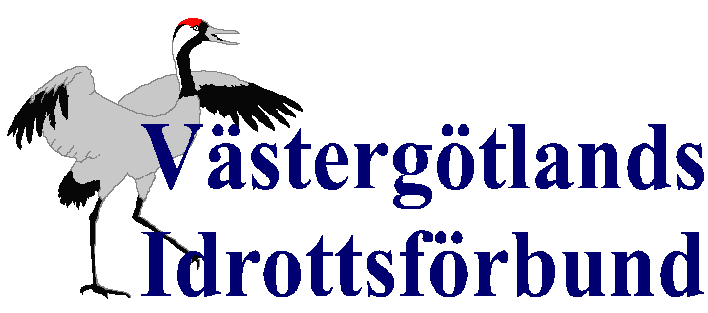 Västergötlands
Idrottsförbund